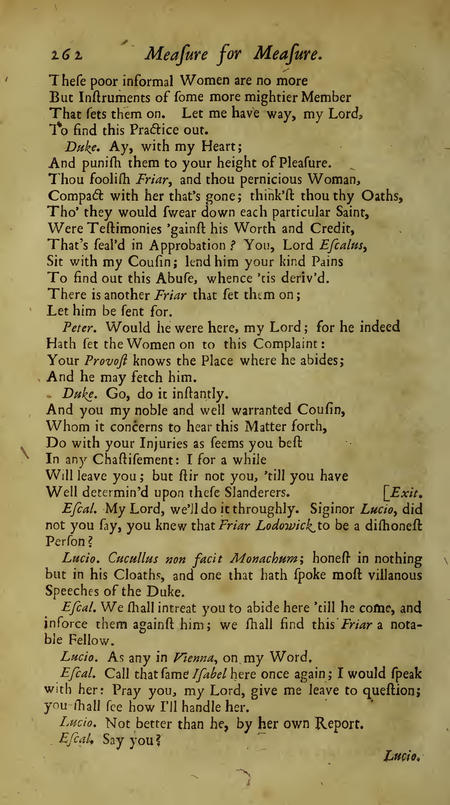 262 Meaſure for Meaſure.

Theſe poor informal Women are no more
But Inſtruments of ſome more mightier Member
That ſets them on. Let me have way, my Lord,
To find this Practice out.

Duke. Ay, with my Heart;
And puniſh them to your height of Pleaſure.
Thou fooliſh Friar, and thou pernicious Woman,
Compact with her that's gone; think'ſt thou thy Oaths,
Tho' they would ſwear down each particular Saint,
Were Teſtimonies 'gainſt his Worth and Credit,
That's ſeal'd in Approbation? You, Lord Eſcalus,
Sit with my Couſin; lend him your kind Pains
To find out this Abuſe, whence 'tis deriv'd.
There is another Friar that ſet them on;
Let him be ſent for.

Peter. Would he were here, my Lord; for he indeed
Hath ſet the Women on to this Complaint:
Your Provoſt knows the Place where he abides;
And he may fetch him.

Duke. Go, do it inſtantly.
And you my noble and well warranted Couſin,
Whom it concerns to hear this Matter forth,
Do with your Injuries as ſeems you beſt
In any Chaſtiſement: I for a while
Will leave you; but ſtir not you, 'till you have
Well determin'd upon theſe Slanderers. [Exit.

Eſcal. My Lord, we'll do it throughly. Siginor Lucio, did not you ſay, you knew that Friar Lodowick to be a diſhoneſt Perſon?

Lucio. Cucullus non facit Monachum; honeſt in nothing but in his Cloaths, and one that hath ſpoke moſt villanous Speeches of the Duke.

Eſcal. We ſhall intreat you to abide here 'till he come, and inforce them againſt him; we ſhall find this Friar a notable Fellow.

Lucio. As any in Vienna, on my Word.

Eſcal. Call that ſame Iſabel here once again; I would ſpeak with her: Pray you, my Lord, give me leave to queſtion; you ſhall ſee how I'll handle her.

Lucio. Not better than he, by her own Report.

Eſcal. Say you?

Lucio.